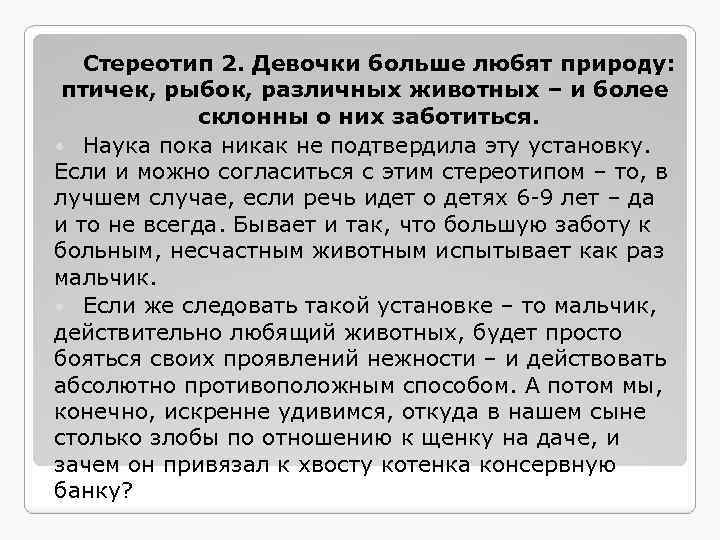 Стереотип 2. Девочки больше любят природу: птичек, рыбок, различных животных – и более склонны о них заботиться.

Наука пока никак не подтвердила эту установку. Если и можно согласиться с этим стереотипом – то, в лучшем случае, если речь идет о детях 6-9 лет – да и то не всегда. Бывает и так, что большую заботу к больным, несчастным животным испытывает как раз мальчик.

Если же следовать такой установке – то мальчик, действительно любящий животных, будет просто бояться своих проявлений нежности – и действовать абсолютно противоположным способом. А потом мы, конечно, искренне удивимся, откуда в нашем сыне столько злобы по отношению к щенку на даче, и зачем он привязал к хвосту котенка консервную банку?